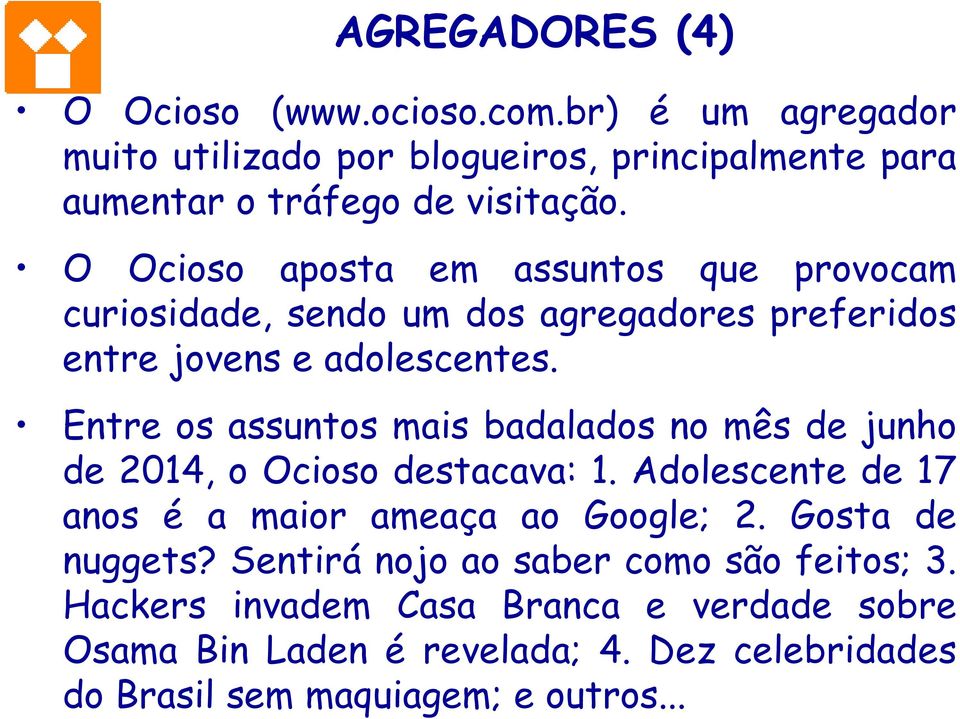 AGREGADORES (4)

• O Ocioso (www.ocioso.com.br) é um agregador muito utilizado por blogueiros, principalmente para aumentar o tráfego de visitação.

• O Ocioso aposta em assuntos que provocam curiosidade, sendo um dos agregadores preferidos entre jovens e adolescentes.

• Entre os assuntos mais badalados no mês de junho de 2014, o Ocioso destacava: 1. Adolescente de 17 anos é a maior ameaça ao Google; 2. Gosta de nuggets? Sentirá nojo ao saber como são feitos; 3. Hackers invadem Casa Branca e verdade sobre Osama Bin Laden é revelada; 4. Dez celebridades do Brasil sem maquiagem; e outros...